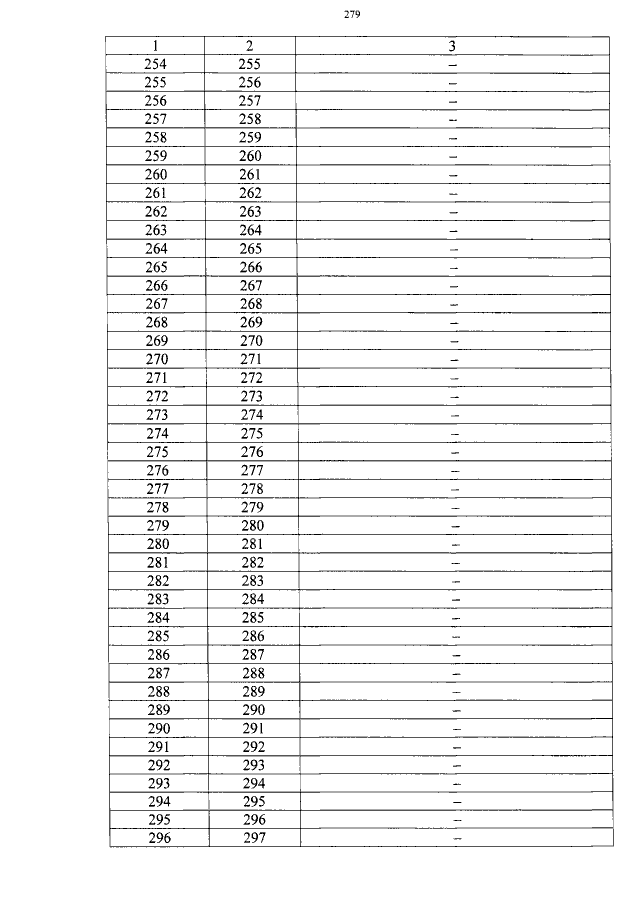 279

| 1 | 2 | 3 |
|---|---|---|
| 254 | 255 | – |
| 255 | 256 | – |
| 256 | 257 | – |
| 257 | 258 | – |
| 258 | 259 | – |
| 259 | 260 | – |
| 260 | 261 | – |
| 261 | 262 | – |
| 262 | 263 | – |
| 263 | 264 | – |
| 264 | 265 | – |
| 265 | 266 | – |
| 266 | 267 | – |
| 267 | 268 | – |
| 268 | 269 | – |
| 269 | 270 | – |
| 270 | 271 | – |
| 271 | 272 | – |
| 272 | 273 | – |
| 273 | 274 | – |
| 274 | 275 | – |
| 275 | 276 | – |
| 276 | 277 | – |
| 277 | 278 | – |
| 278 | 279 | – |
| 279 | 280 | – |
| 280 | 281 | – |
| 281 | 282 | – |
| 282 | 283 | – |
| 283 | 284 | – |
| 284 | 285 | – |
| 285 | 286 | – |
| 286 | 287 | – |
| 287 | 288 | – |
| 288 | 289 | – |
| 289 | 290 | – |
| 290 | 291 | – |
| 291 | 292 | – |
| 292 | 293 | – |
| 293 | 294 | – |
| 294 | 295 | – |
| 295 | 296 | – |
| 296 | 297 | – |